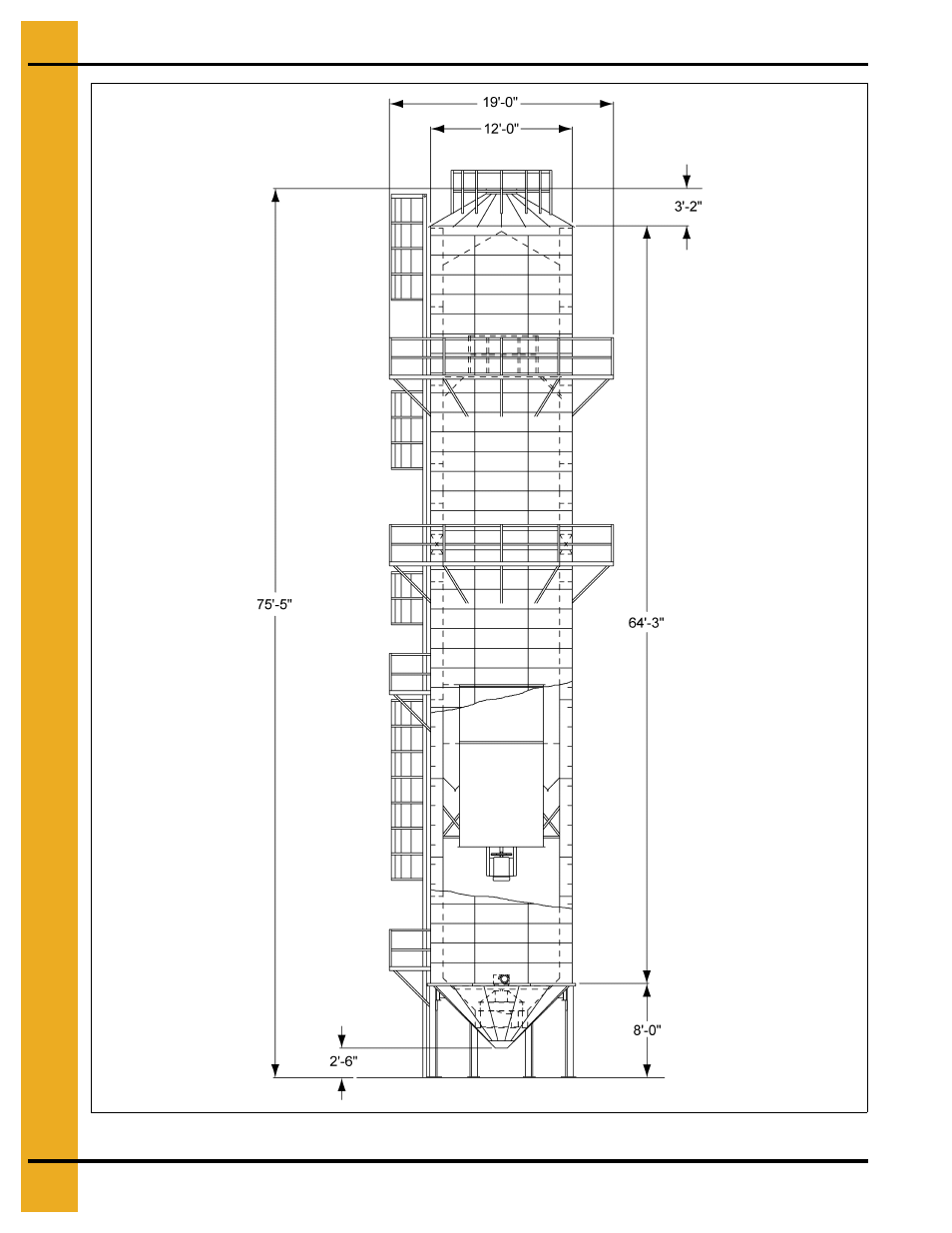 19'-0"
12'-0"
3'-2"
75'-5"
64'-3"
8'-0"
2'-6"